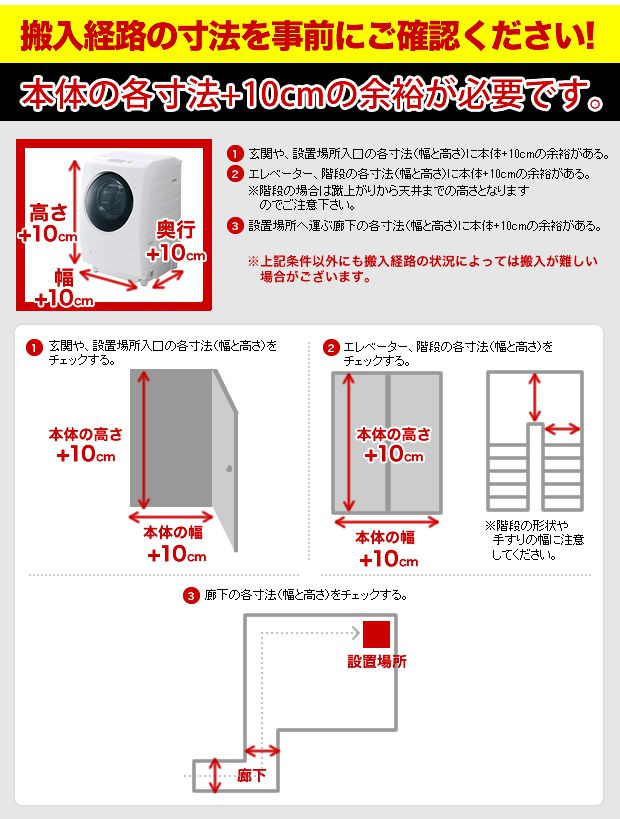 搬入経路の寸法を事前にご確認ください!

本体の各寸法+10cmの余裕が必要です。

高さ +10cm
奥行 +10cm
幅 +10cm

1 玄関や、設置場所入口の各寸法(幅と高さ)に本体+10cmの余裕がある。
2 エレベーター、階段の各寸法(幅と高さ)に本体+10cmの余裕がある。
※階段の場合は蹴上がりから天井までの高さとなりますのでご注意下さい。
3 設置場所へ運ぶ廊下の各寸法(幅と高さ)に本体+10cmの余裕がある。

※上記条件以外にも搬入経路の状況によっては搬入が難しい場合がございます。

1 玄関や、設置場所入口の各寸法(幅と高さ)をチェックする。

本体の高さ +10cm
本体の幅 +10cm

2 エレベーター、階段の各寸法(幅と高さ)をチェックする。

本体の高さ +10cm
本体の幅 +10cm

※階段の形状や手すりの幅に注意してください。

3 廊下の各寸法(幅と高さ)をチェックする。

設置場所
廊下